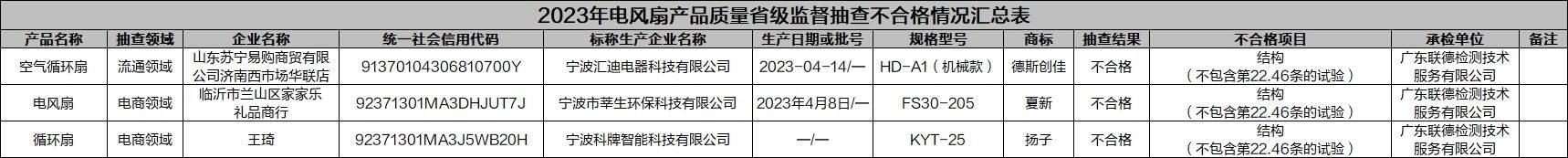 2023年电风扇产品质量省级监督抽查不合格情况汇总表

| 产品名称 | 抽查领域 | 企业名称 | 统一社会信用代码 | 标称生产企业名称 | 生产日期或批号 | 规格型号 | 商标 | 抽查结果 | 不合格项目 | 承检单位 | 备注 |
|---|---|---|---|---|---|---|---|---|---|---|---|
| 空气循环扇 | 流通领域 | 山东苏宁易购商贸有限公司济南西市场华联店 | 91370104306810700Y | 宁波汇迪电器科技有限公司 | 2023-04-14/— | HD-A1（机械款） | 德斯创佳 | 不合格 | 结构（不包含第22.46条的试验） | 广东联德检测技术服务有限公司 | |
| 电风扇 | 电商领域 | 临沂市兰山区家家乐礼品商行 | 92371301MA3DHJUT7J | 宁波市莘生环保科技有限公司 | 2023年4月8日/— | FS30-205 | 夏新 | 不合格 | 结构（不包含第22.46条的试验） | 广东联德检测技术服务有限公司 | |
| 循环扇 | 电商领域 | 王琦 | 92371301MA3J5WB20H | 宁波科牌智能科技有限公司 | —/— | KYT-25 | 扬子 | 不合格 | 结构（不包含第22.46条的试验） | 广东联德检测技术服务有限公司 | |